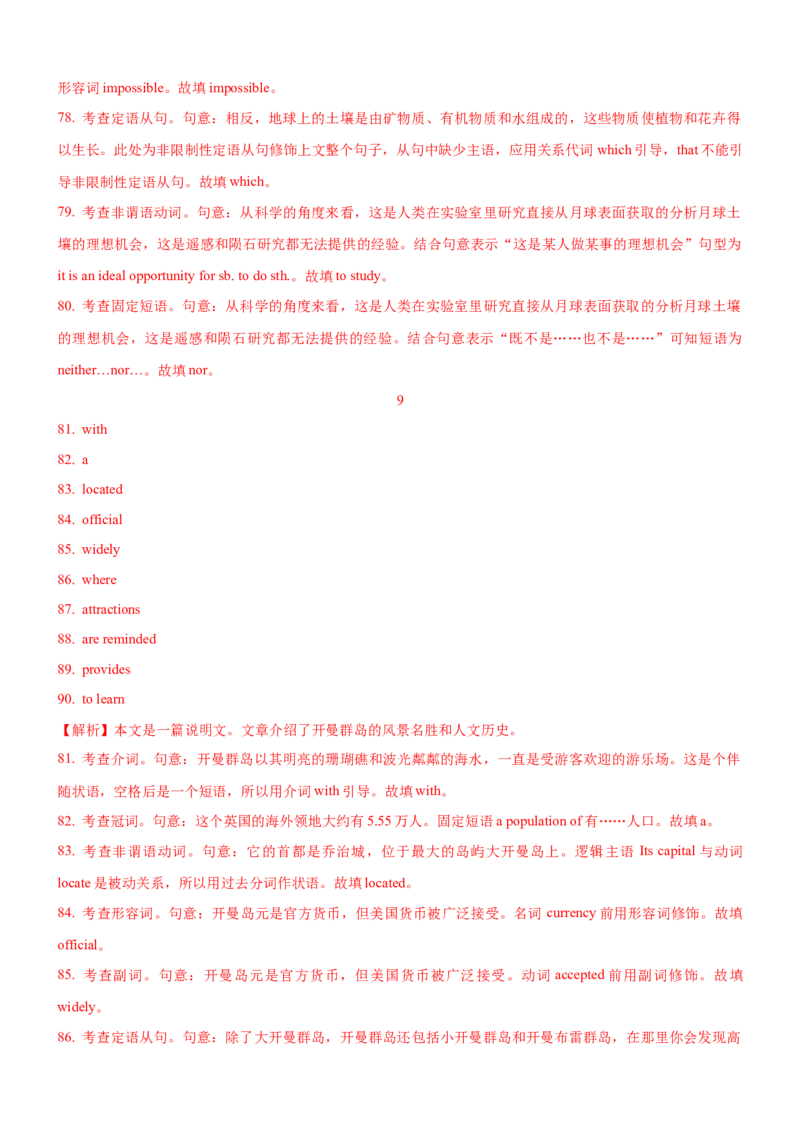 形容词 impossible。故填 impossible。

78. 考查定语从句。句意：相反，地球上的土壤是由矿物质、有机物质和水组成的，这些物质使植物和花卉得以生长。此处为非限制性定语从句修饰上文整个句子，从句中缺少主语，应用关系代词 which 引导，that 不能引导非限制性定语从句。故填 which。

79. 考查非谓语动词。句意：从科学的角度来看，这是人类在实验室里研究直接从月球表面获取的分析月球土壤的理想机会，这是遥感和陨石研究都无法提供的经验。结合句意表示“这是某人做某事的理想机会”句型为 it is an ideal opportunity for sb. to do sth.。故填 to study。

80. 考查固定短语。句意：从科学的角度来看，这是人类在实验室里研究直接从月球表面获取的分析月球土壤的理想机会，这是遥感和陨石研究都无法提供的经验。结合句意表示“既不是……也不是……”可知短语为 neither…nor…。故填 nor。

9

81. with

82. a

83. located

84. official

85. widely

86. where

87. attractions

88. are reminded

89. provides

90. to learn

【解析】本文是一篇说明文。文章介绍了开曼群岛的风景名胜和人文历史。

81. 考查介词。句意：开曼群岛以其明亮的珊瑚礁和波光粼粼的海水，一直是受游客欢迎的游乐场。这是个伴随状语，空格后是一个短语，所以用介词 with 引导。故填 with。

82. 考查冠词。句意：这个英国的海外领地大约有 5.55 万人。固定短语 a population of 有……人口。故填 a。

83. 考查非谓语动词。句意：它的首都是乔治城，位于最大的岛屿大开曼岛上。逻辑主语 Its capital 与动词 locate 是被动关系，所以用过去分词作状语。故填 located。

84. 考查形容词。句意：开曼岛元是官方货币，但美国货币被广泛接受。名词 currency 前用形容词修饰。故填 official。

85. 考查副词。句意：开曼岛元是官方货币，但美国货币被广泛接受。动词 accepted 前用副词修饰。故填 widely。

86. 考查定语从句。句意：除了大开曼群岛，开曼群岛还包括小开曼群岛和开曼布雷群岛，在那里你会发现高